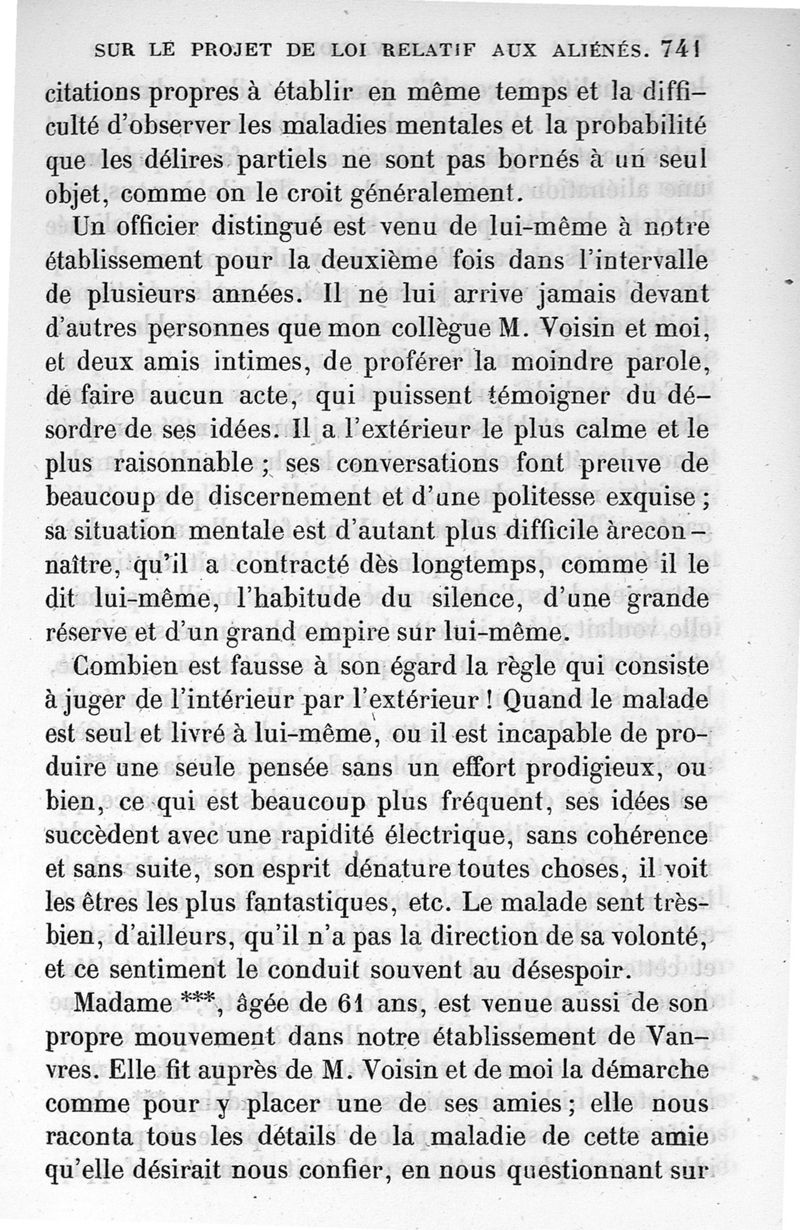 SUR LE PROJET DE LOI RELATIF AUX ALIÉNÉS. 741

citations propres à établir en même temps et la difficulté d'observer les maladies mentales et la probabilité que les délires partiels ne sont pas bornés à un seul objet, comme on le croit généralement.

Un officier distingué est venu de lui-même à notre établissement pour la deuxième fois dans l'intervalle de plusieurs années. Il ne lui arrive jamais devant d'autres personnes que mon collègue M. Voisin et moi, et deux amis intimes, de proférer la moindre parole, de faire aucun acte, qui puissent témoigner du désordre de ses idées. Il a l'extérieur le plus calme et le plus raisonnable ; ses conversations font preuve de beaucoup de discernement et d'une politesse exquise ; sa situation mentale est d'autant plus difficile àreconnaître, qu'il a contracté dès longtemps, comme il le dit lui-même, l'habitude du silence, d'une grande réserve et d'un grand empire sur lui-même.

Combien est fausse à son égard la règle qui consiste à juger de l'intérieur par l'extérieur ! Quand le malade est seul et livré à lui-même, ou il est incapable de produire une seule pensée sans un effort prodigieux, ou bien, ce qui est beaucoup plus fréquent, ses idées se succèdent avec une rapidité électrique, sans cohérence et sans suite, son esprit dénature toutes choses, il voit les êtres les plus fantastiques, etc. Le malade sent très-bien, d'ailleurs, qu'il n'a pas la direction de sa volonté, et ce sentiment le conduit souvent au désespoir.

Madame ***, âgée de 61 ans, est venue aussi de son propre mouvement dans notre établissement de Vanvres. Elle fit auprès de M. Voisin et de moi la démarche comme pour y placer une de ses amies ; elle nous raconta tous les détails de la maladie de cette amie qu'elle désirait nous confier, en nous questionnant sur